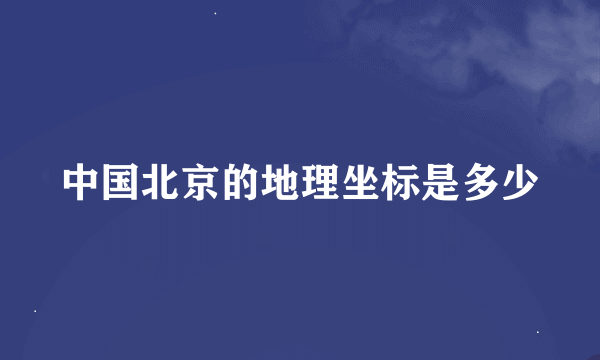 中国北京的地理坐标是多少